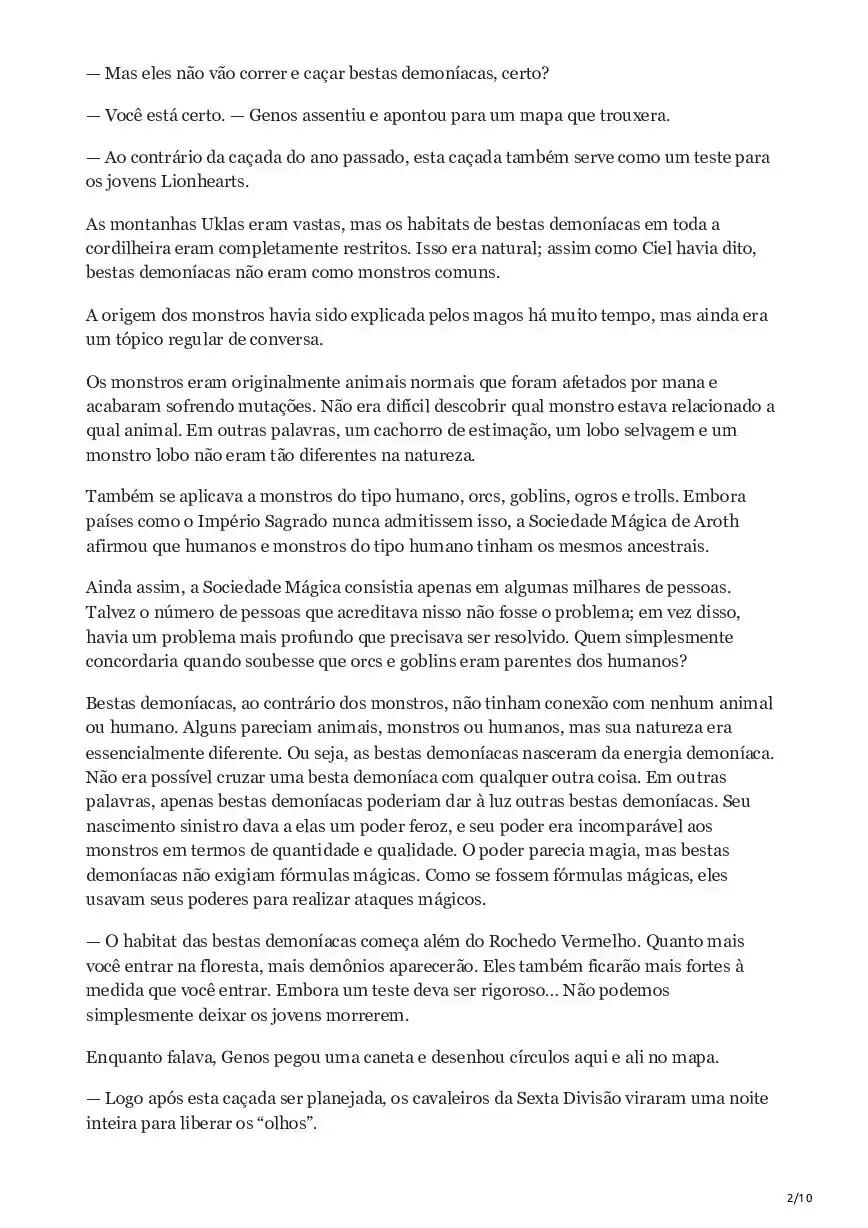 — Mas eles não vão correr e caçar bestas demoníacas, certo?

— Você está certo. — Genos assentiu e apontou para um mapa que trouxera.

— Ao contrário da caçada do ano passado, esta caçada também serve como um teste para os jovens Lionhearts.

As montanhas Uklas eram vastas, mas os habitats de bestas demoníacas em toda a cordilheira eram completamente restritos. Isso era natural; assim como Ciel havia dito, bestas demoníacas não eram como monstros comuns.

A origem dos monstros havia sido explicada pelos magos há muito tempo, mas ainda era um tópico regular de conversa.

Os monstros eram originalmente animais normais que foram afetados por mana e acabaram sofrendo mutações. Não era difícil descobrir qual monstro estava relacionado a qual animal. Em outras palavras, um cachorro de estimação, um lobo selvagem e um monstro lobo não eram tão diferentes na natureza.

Também se aplicava a monstros do tipo humano, orcs, goblins, ogros e trolls. Embora países como o Império Sagrado nunca admitissem isso, a Sociedade Mágica de Aroth afirmou que humanos e monstros do tipo humano tinham os mesmos ancestrais.

Ainda assim, a Sociedade Mágica consistia apenas em algumas milhares de pessoas. Talvez o número de pessoas que acreditava nisso não fosse o problema; em vez disso, havia um problema mais profundo que precisava ser resolvido. Quem simplesmente concordaria quando soubesse que orcs e goblins eram parentes dos humanos?

Bestas demoníacas, ao contrário dos monstros, não tinham conexão com nenhum animal ou humano. Alguns pareciam animais, monstros ou humanos, mas sua natureza era essencialmente diferente. Ou seja, as bestas demoníacas nasceram da energia demoníaca. Não era possível cruzar uma besta demoníaca com qualquer outra coisa. Em outras palavras, apenas bestas demoníacas poderiam dar à luz outras bestas demoníacas. Seu nascimento sinistro dava a elas um poder feroz, e seu poder era incomparável aos monstros em termos de quantidade e qualidade. O poder parecia magia, mas bestas demoníacas não exigiam fórmulas mágicas. Como se fossem fórmulas mágicas, eles usavam seus poderes para realizar ataques mágicos.

— O habitat das bestas demoníacas começa além do Rochedo Vermelho. Quanto mais você entrar na floresta, mais demônios aparecerão. Eles também ficarão mais fortes à medida que você entrar. Embora um teste deva ser rigoroso... Não podemos simplesmente deixar os jovens morrerem.

Enquanto falava, Genos pegou uma caneta e desenhou círculos aqui e ali no mapa.

— Logo após esta caçada ser planejada, os cavaleiros da Sexta Divisão viraram uma noite inteira para liberar os “olhos”.

2/10